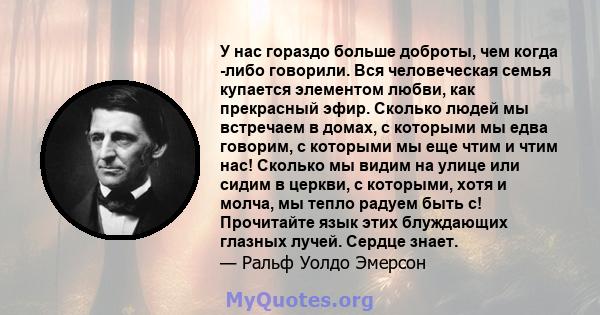 У нас гораздо больше доброты, чем когда -либо говорили. Вся человеческая семья купается элементом любви, как прекрасный эфир. Сколько людей мы встречаем в домах, с которыми мы едва говорим, с которыми мы еще чтим и чтим нас! Сколько мы видим на улице или сидим в церкви, с которыми, хотя и молча, мы тепло радуем быть с! Прочитайте язык этих блуждающих глазных лучей. Сердце знает.
— Ральф Уолдо Эмерсон

MyQuotes.org